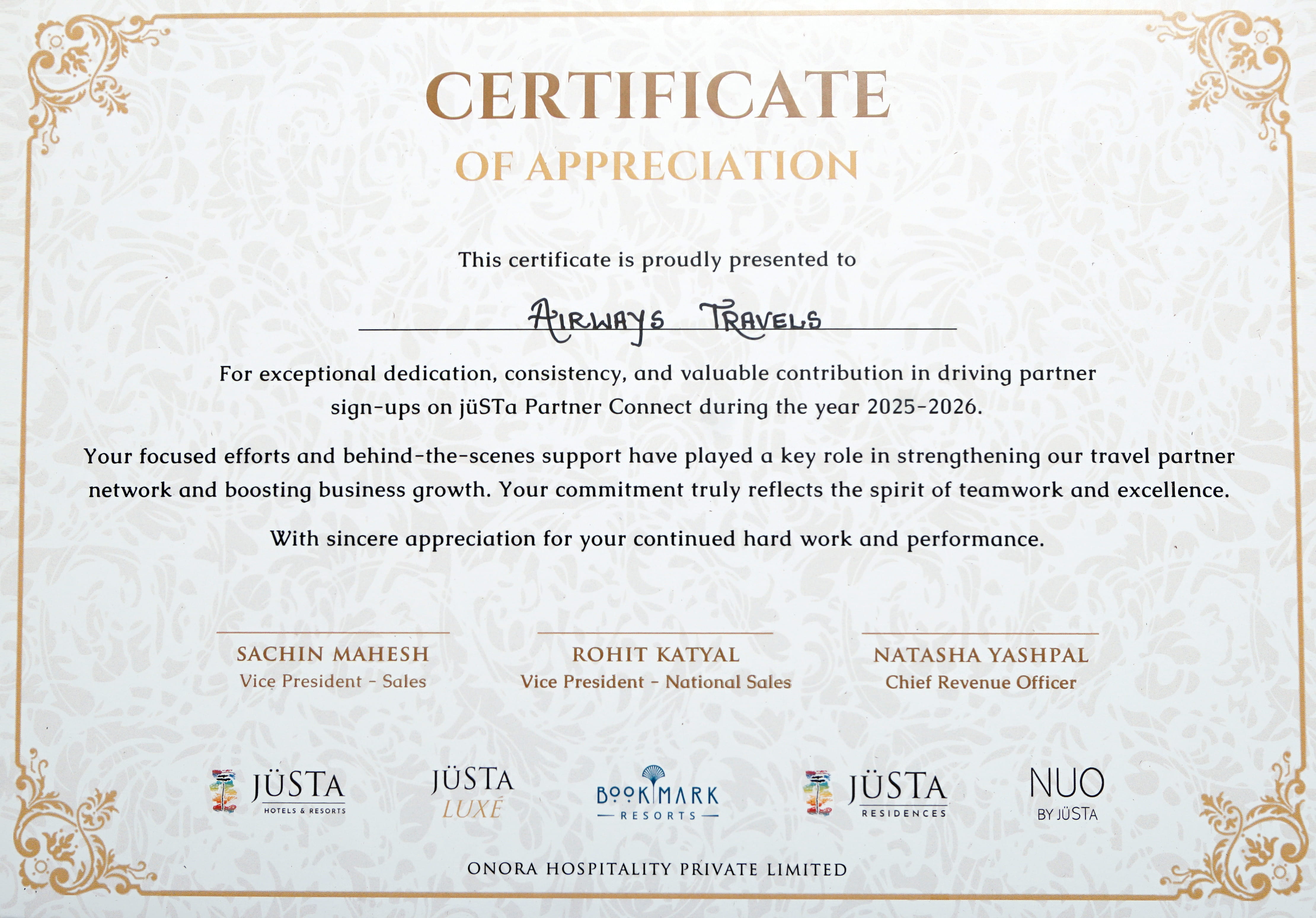 CERTIFICATE
OF APPRECIATION

This certificate is proudly presented to

AIRWAYS TRAVELS

For exceptional dedication, consistency, and valuable contribution in driving partner sign-ups on jüSTa Partner Connect during the year 2025-2026.

Your focused efforts and behind-the-scenes support have played a key role in strengthening our travel partner network and boosting business growth. Your commitment truly reflects the spirit of teamwork and excellence.

With sincere appreciation for your continued hard work and performance.

SACHIN MAHESH
Vice President - Sales

ROHIT KATYAL
Vice President - National Sales

NATASHA YASHPAL
Chief Revenue Officer

JÜSTA
HOTELS & RESORTS

JÜSTA
LUXÉ

BOOKMARK
RESORTS

JÜSTA
RESIDENCES

NUO
BY JÜSTA

ONORA HOSPITALITY PRIVATE LIMITED